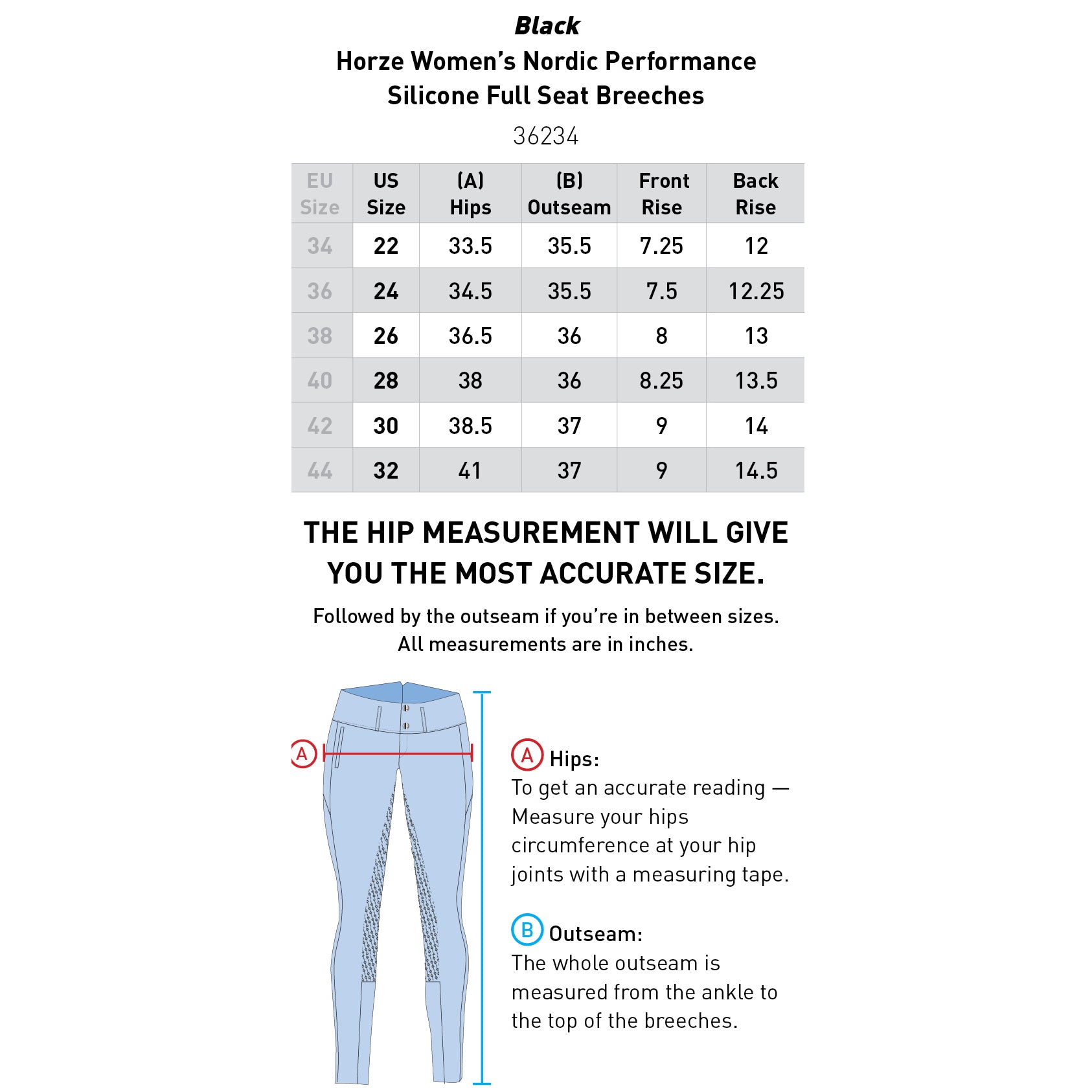 Black

Horze Women's Nordic Performance Silicone Full Seat Breeches

36234

| EU Size | US Size | (A) Hips | (B) Outseam | Front Rise | Back Rise |
|---|---|---|---|---|---|
| 34 | 22 | 33.5 | 35.5 | 7.25 | 12 |
| 36 | 24 | 34.5 | 35.5 | 7.5 | 12.25 |
| 38 | 26 | 36.5 | 36 | 8 | 13 |
| 40 | 28 | 38 | 36 | 8.25 | 13.5 |
| 42 | 30 | 38.5 | 37 | 9 | 14 |
| 44 | 32 | 41 | 37 | 9 | 14.5 |

THE HIP MEASUREMENT WILL GIVE YOU THE MOST ACCURATE SIZE.

Followed by the outseam if you're in between sizes. All measurements are in inches.

A

A Hips:
To get an accurate reading — Measure your hips circumference at your hip joints with a measuring tape.

B Outseam:
The whole outseam is measured from the ankle to the top of the breeches.